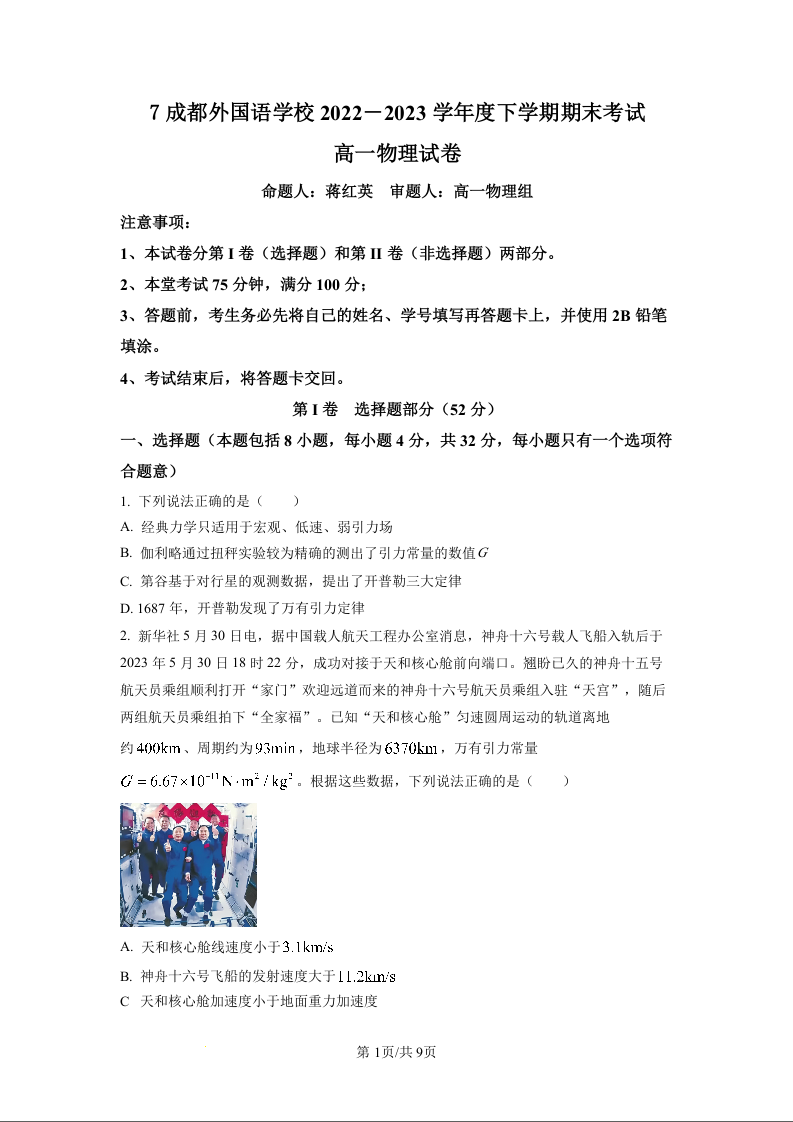 7 成都外国语学校 2022－2023 学年度下学期期末考试

高一物理试卷

命题人：蒋红英　审题人：高一物理组

注意事项：

1、本试卷分第 I 卷（选择题）和第 II 卷（非选择题）两部分。

2、本堂考试 75 分钟，满分 100 分；

3、答题前，考生务必先将自己的姓名、学号填写再答题卡上，并使用 2B 铅笔填涂。

4、考试结束后，将答题卡交回。

第 I 卷　选择题部分（52 分）

一、选择题（本题包括 8 小题，每小题 4 分，共 32 分，每小题只有一个选项符合题意）

1. 下列说法正确的是（　　）

A. 经典力学只适用于宏观、低速、弱引力场

B. 伽利略通过扭秤实验较为精确的测出了引力常量的数值$G$

C. 第谷基于对行星的观测数据，提出了开普勒三大定律

D. 1687 年，开普勒发现了万有引力定律

2. 新华社 5 月 30 日电，据中国载人航天工程办公室消息，神舟十六号载人飞船入轨后于 2023 年 5 月 30 日 18 时 22 分，成功对接于天和核心舱前向端口。翘盼已久的神舟十五号航天员乘组顺利打开“家门”欢迎远道而来的神舟十六号航天员乘组入驻“天宫”，随后两组航天员乘组拍下“全家福”。已知“天和核心舱”匀速圆周运动的轨道离地约$400\text{km}$、周期约为$93\text{min}$，地球半径为$6370\text{km}$，万有引力常量$G=6.67\times10^{-11}\text{N}\cdot\text{m}^2/\text{kg}^2$。根据这些数据，下列说法正确的是（　　）

A. 天和核心舱线速度小于$3.1\text{km/s}$

B. 神舟十六号飞船的发射速度大于$11.2\text{km/s}$

C  天和核心舱加速度小于地面重力加速度

第 1页/共 9页